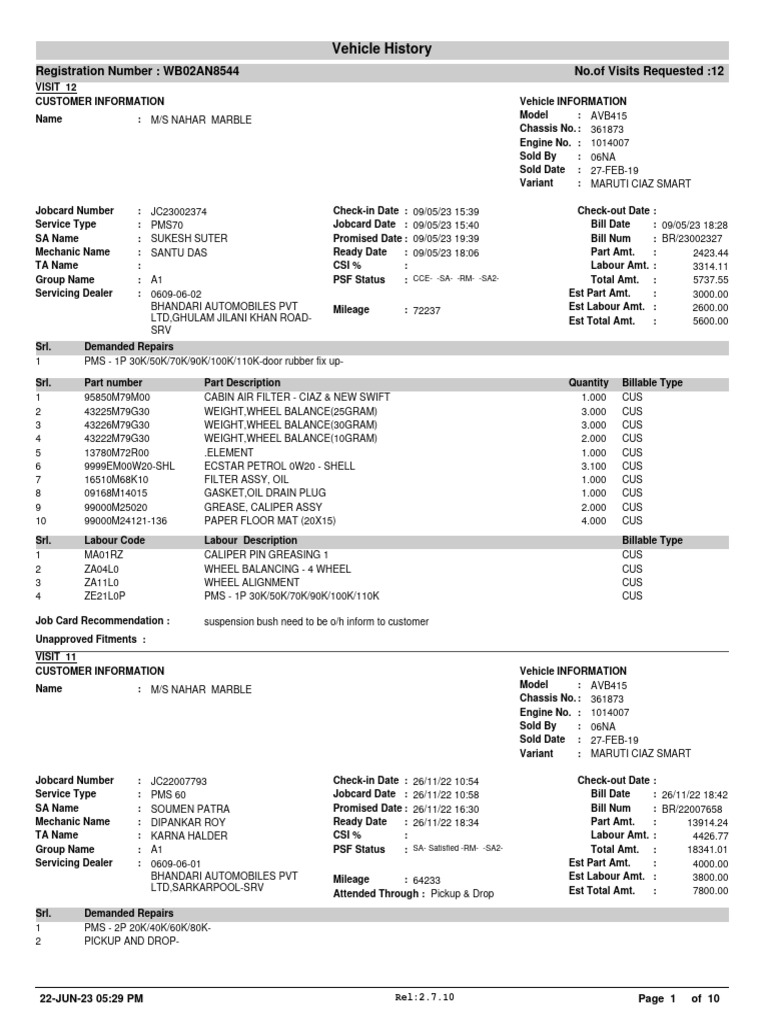 Vehicle History

Registration Number : WB02AN8544

No.of Visits Requested :12

VISIT 12

CUSTOMER INFORMATION

Name : M/S NAHAR MARBLE

Vehicle INFORMATION
Model : AVB415
Chassis No. : 361873
Engine No. : 1014007
Sold By : 06NA
Sold Date : 27-FEB-19
Variant : MARUTI CIAZ SMART

Jobcard Number : JC23002374
Service Type : PMS70
SA Name : SUKESH SUTER
Mechanic Name : SANTU DAS
TA Name :
Group Name : A1
Servicing Dealer : 0609-06-02 BHANDARI AUTOMOBILES PVT LTD,GHULAM JILANI KHAN ROAD-SRV

Check-in Date : 09/05/23 15:39
Jobcard Date : 09/05/23 15:40
Promised Date : 09/05/23 19:39
Ready Date : 09/05/23 18:06
CSI % :
PSF Status : CCE- -SA- -RM- -SA2-
Mileage : 72237

Check-out Date :
Bill Date : 09/05/23 18:28
Bill Num : BR/23002327
Part Amt. : 2423.44
Labour Amt. : 3314.11
Total Amt. : 5737.55
Est Part Amt. : 3000.00
Est Labour Amt. : 2600.00
Est Total Amt. : 5600.00

| Srl. | Demanded Repairs |
|---|---|
| 1 | PMS - 1P 30K/50K/70K/90K/100K/110K-door rubber fix up- |

| Srl. | Part number | Part Description | Quantity | Billable Type |
|---|---|---|---|---|
| 1 | 95850M79M00 | CABIN AIR FILTER - CIAZ & NEW SWIFT | 1.000 | CUS |
| 2 | 43225M79G30 | WEIGHT,WHEEL BALANCE(25GRAM) | 3.000 | CUS |
| 3 | 43226M79G30 | WEIGHT,WHEEL BALANCE(30GRAM) | 3.000 | CUS |
| 4 | 43222M79G30 | WEIGHT,WHEEL BALANCE(10GRAM) | 2.000 | CUS |
| 5 | 13780M72R00 | .ELEMENT | 1.000 | CUS |
| 6 | 9999EM00W20-SHL | ECSTAR PETROL 0W20 - SHELL | 3.100 | CUS |
| 7 | 16510M68K10 | FILTER ASSY, OIL | 1.000 | CUS |
| 8 | 09168M14015 | GASKET,OIL DRAIN PLUG | 1.000 | CUS |
| 9 | 99000M25020 | GREASE, CALIPER ASSY | 2.000 | CUS |
| 10 | 99000M24121-136 | PAPER FLOOR MAT (20X15) | 4.000 | CUS |

| Srl. | Labour Code | Labour Description | Billable Type |
|---|---|---|---|
| 1 | MA01RZ | CALIPER PIN GREASING 1 | CUS |
| 2 | ZA04L0 | WHEEL BALANCING - 4 WHEEL | CUS |
| 3 | ZA11L0 | WHEEL ALIGNMENT | CUS |
| 4 | ZE21L0P | PMS - 1P 30K/50K/70K/90K/100K/110K | CUS |

Job Card Recommendation : suspension bush need to be o/h inform to customer

Unapproved Fitments :

VISIT 11

CUSTOMER INFORMATION

Name : M/S NAHAR MARBLE

Vehicle INFORMATION
Model : AVB415
Chassis No. : 361873
Engine No. : 1014007
Sold By : 06NA
Sold Date : 27-FEB-19
Variant : MARUTI CIAZ SMART

Jobcard Number : JC22007793
Service Type : PMS 60
SA Name : SOUMEN PATRA
Mechanic Name : DIPANKAR ROY
TA Name : KARNA HALDER
Group Name : A1
Servicing Dealer : 0609-06-01 BHANDARI AUTOMOBILES PVT LTD,SARKARPOOL-SRV

Check-in Date : 26/11/22 10:54
Jobcard Date : 26/11/22 10:58
Promised Date : 26/11/22 16:30
Ready Date : 26/11/22 18:34
CSI % :
PSF Status : SA- Satisfied -RM- -SA2-
Mileage : 64233
Attended Through : Pickup & Drop

Check-out Date :
Bill Date : 26/11/22 18:42
Bill Num : BR/22007658
Part Amt. : 13914.24
Labour Amt. : 4426.77
Total Amt. : 18341.01
Est Part Amt. : 4000.00
Est Labour Amt. : 3800.00
Est Total Amt. : 7800.00

| Srl. | Demanded Repairs |
|---|---|
| 1 | PMS - 2P 20K/40K/60K/80K- |
| 2 | PICKUP AND DROP- |

22-JUN-23 05:29 PM

Rel:2.7.10

Page 1 of 10